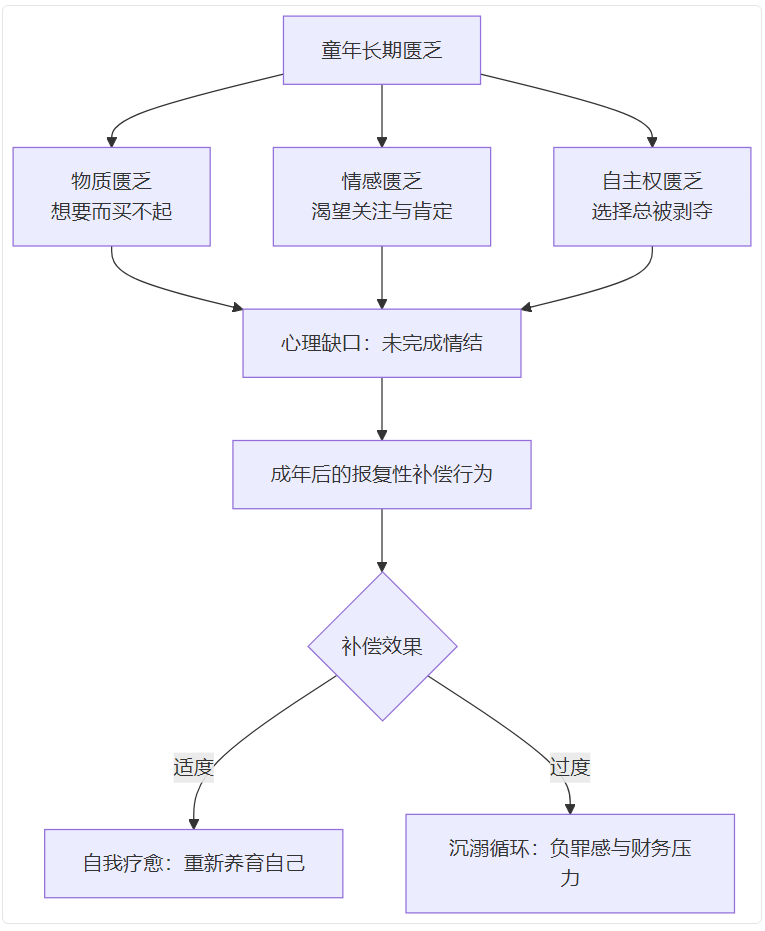 童年长期匮乏

物质匮乏
想要而买不起

情感匮乏
渴望关注与肯定

自主权匮乏
选择总被剥夺

心理缺口：未完成情结

成年后的报复性补偿行为

补偿效果

适度

过度

自我疗愈：重新养育自己

沉溺循环：负罪感与财务压力